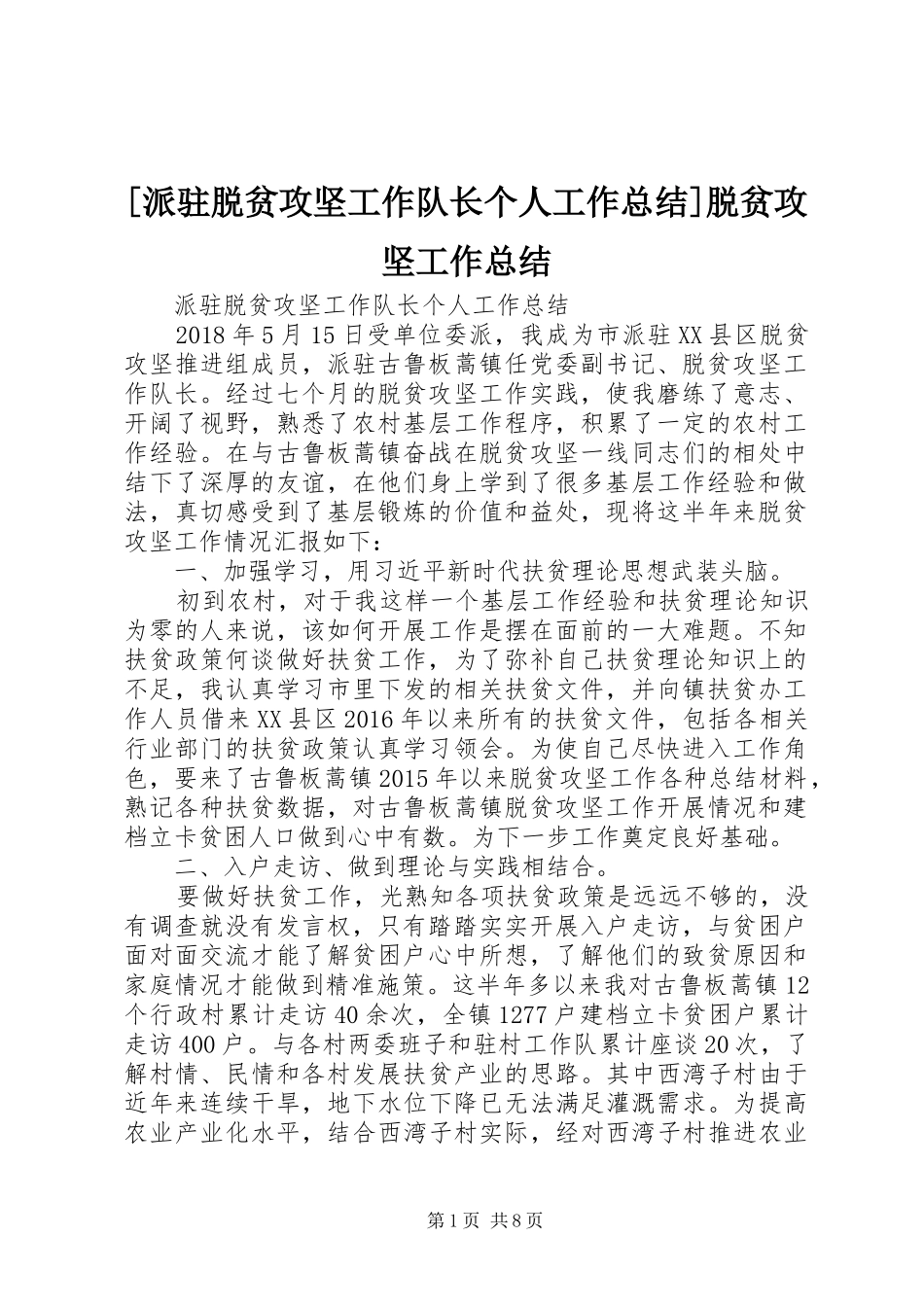 [派驻脱贫攻坚工作队长个人工作总结]脱贫攻坚工作总结

派驻脱贫攻坚工作队长个人工作总结

2018年5月15日受单位委派，我成为市派驻XX县区脱贫攻坚推进组成员，派驻古鲁板蒿镇任党委副书记、脱贫攻坚工作队长。经过七个月的脱贫攻坚工作实践，使我磨练了意志、开阔了视野，熟悉了农村基层工作程序，积累了一定的农村工作经验。在与古鲁板蒿镇奋战在脱贫攻坚一线同志们的相处中结下了深厚的友谊，在他们身上学到了很多基层工作经验和做法，真切感受到了基层锻炼的价值和益处，现将这半年来脱贫攻坚工作情况汇报如下：

一、加强学习，用习近平新时代扶贫理论思想武装头脑。

初到农村，对于我这样一个基层工作经验和扶贫理论知识为零的人来说，该如何开展工作是摆在面前的一大难题。不知扶贫政策何谈做好扶贫工作，为了弥补自己扶贫理论知识上的不足，我认真学习市里下发的相关扶贫文件，并向镇扶贫办工作人员借来XX县区2016年以来所有的扶贫文件，包括各相关行业部门的扶贫政策认真学习领会。为使自己尽快进入工作角色，要来了古鲁板蒿镇2015年以来脱贫攻坚工作各种总结材料，熟记各种扶贫数据，对古鲁板蒿镇脱贫攻坚工作开展情况和建档立卡贫困人口做到心中有数。为下一步工作奠定良好基础。

二、入户走访、做到理论与实践相结合。

要做好扶贫工作，光熟知各项扶贫政策是远远不够的，没有调查就没有发言权，只有踏踏实实开展入户走访，与贫困户面对面交流才能了解贫困户心中所想，了解他们的致贫原因和家庭情况才能做到精准施策。这半年多以来我对古鲁板蒿镇12个行政村累计走访40余次，全镇1277户建档立卡贫困户累计走访400户。与各村两委班子和驻村工作队累计座谈20次，了解村情、民情和各村发展扶贫产业的思路。其中西湾子村由于近年来连续干旱，地下水位下降已无法满足灌溉需求。为提高农业产业化水平，结合西湾子村实际，经对西湾子村推进农业

第1页 共8页